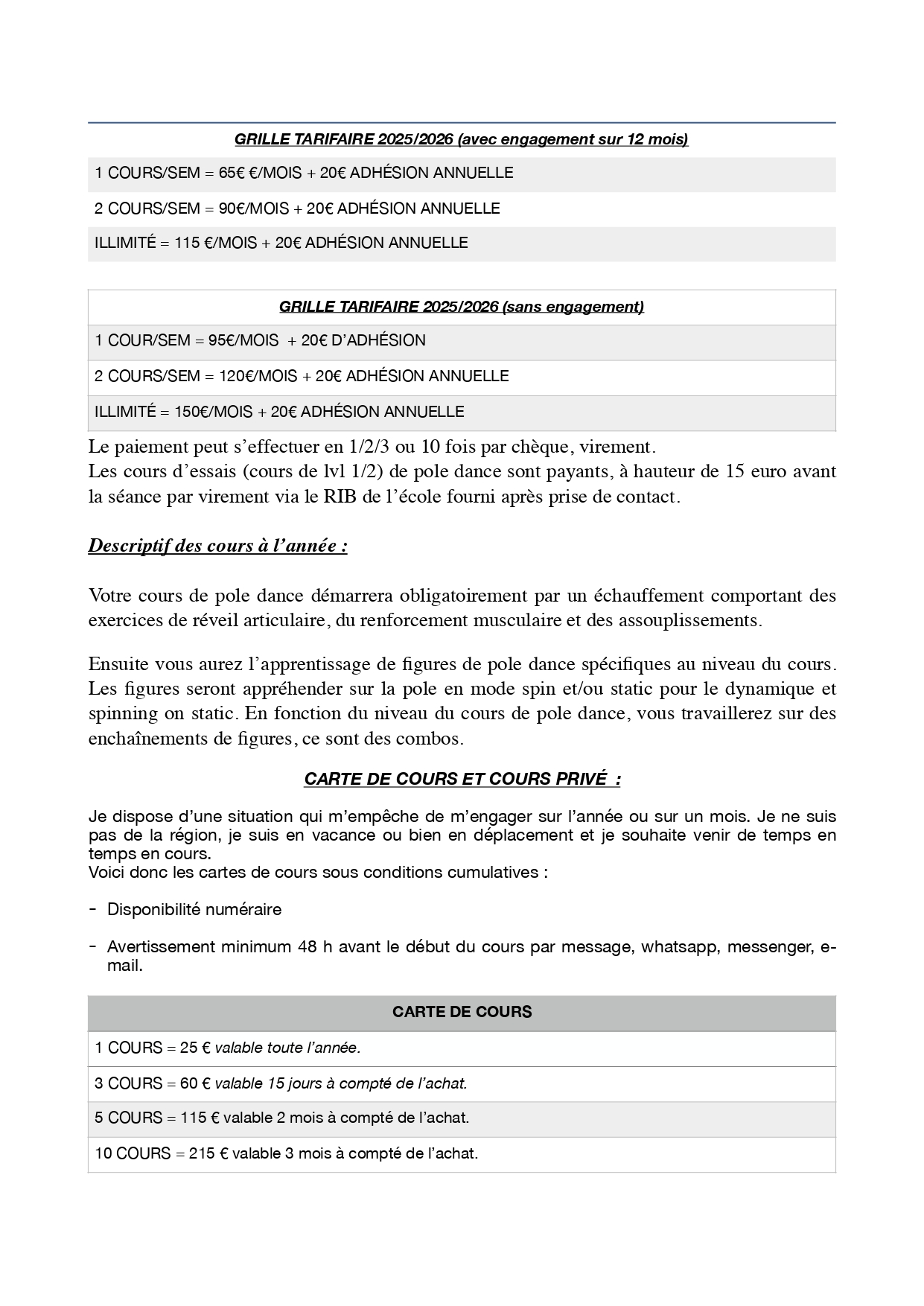 | GRILLE TARIFAIRE 2025/2026 (avec engagement sur 12 mois) |
|---|
| 1 COURS/SEM = 65€ €/MOIS + 20€ ADHÉSION ANNUELLE |
| 2 COURS/SEM = 90€/MOIS + 20€ ADHÉSION ANNUELLE |
| ILLIMITÉ = 115 €/MOIS + 20€ ADHÉSION ANNUELLE |

| GRILLE TARIFAIRE 2025/2026 (sans engagement) |
|---|
| 1 COUR/SEM = 95€/MOIS + 20€ D'ADHÉSION |
| 2 COURS/SEM = 120€/MOIS + 20€ ADHÉSION ANNUELLE |
| ILLIMITÉ = 150€/MOIS + 20€ ADHÉSION ANNUELLE |

Le paiement peut s'effectuer en 1/2/3 ou 10 fois par chèque, virement.
Les cours d'essais (cours de lvl 1/2) de pole dance sont payants, à hauteur de 15 euro avant la séance par virement via le RIB de l'école fourni après prise de contact.

Descriptif des cours à l'année :

Votre cours de pole dance démarrera obligatoirement par un échauffement comportant des exercices de réveil articulaire, du renforcement musculaire et des assouplissements.

Ensuite vous aurez l'apprentissage de figures de pole dance spécifiques au niveau du cours. Les figures seront appréhender sur la pole en mode spin et/ou static pour le dynamique et spinning on static. En fonction du niveau du cours de pole dance, vous travaillerez sur des enchaînements de figures, ce sont des combos.

CARTE DE COURS ET COURS PRIVÉ :

Je dispose d'une situation qui m'empêche de m'engager sur l'année ou sur un mois. Je ne suis pas de la région, je suis en vacance ou bien en déplacement et je souhaite venir de temps en temps en cours.
Voici donc les cartes de cours sous conditions cumulatives :

- Disponibilité numéraire

- Avertissement minimum 48 h avant le début du cours par message, whatsapp, messenger, e-mail.

| CARTE DE COURS |
|---|
| 1 COURS = 25 € valable toute l'année. |
| 3 COURS = 60 € valable 15 jours à compté de l'achat. |
| 5 COURS = 115 € valable 2 mois à compté de l'achat. |
| 10 COURS = 215 € valable 3 mois à compté de l'achat. |